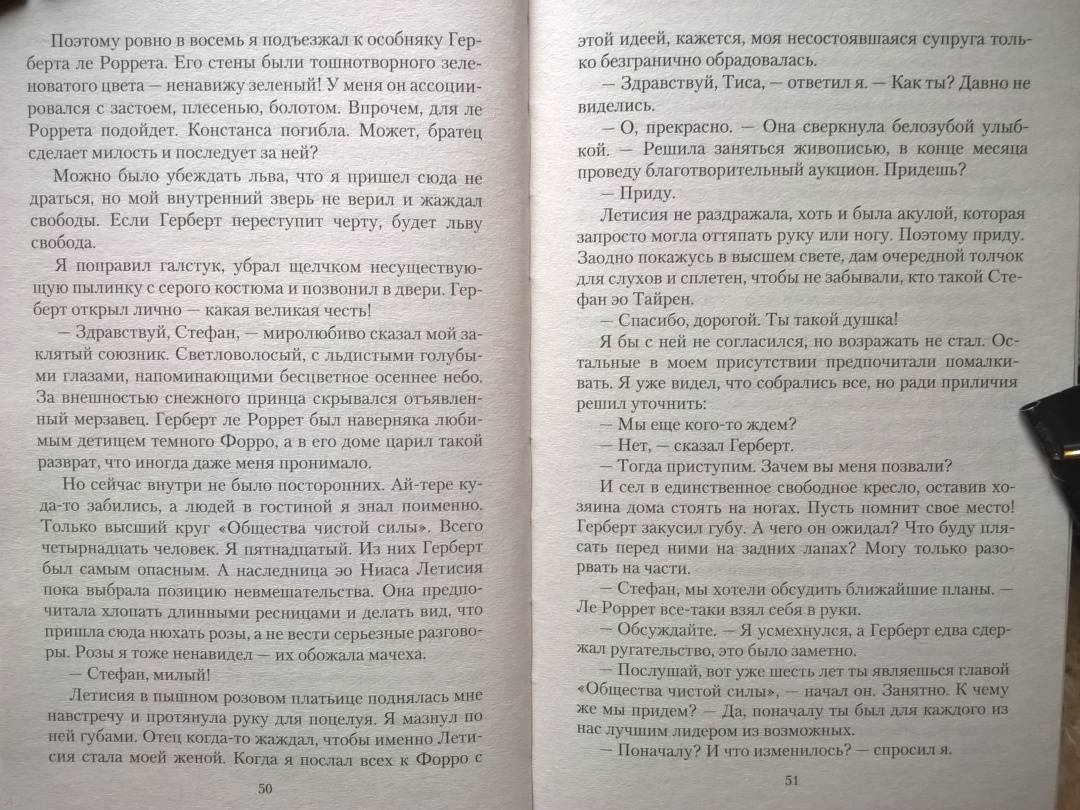 Поэтому ровно в восемь я подъезжал к особняку Герберта ле Роррета. Его стены были тошнотворного зеленоватого цвета — ненавижу зеленый! У меня он ассоциировался с застоем, плесенью, болотом. Впрочем, для ле Роррета подойдет. Констанса погибла. Может, братец сделает милость и последует за ней?

Можно было убеждать льва, что я пришел сюда не драться, но мой внутренний зверь не верил и жаждал свободы. Если Герберт переступит черту, будет льву свобода.

Я поправил галстук, убрал щелчком несуществующую пылинку с серого костюма и позвонил в двери. Герберт открыл лично — какая великая честь!

— Здравствуй, Стефан, — миролюбиво сказал мой заклятый союзник. Светловолосый, с льдистыми голубыми глазами, напоминающими бесцветное осеннее небо. За внешностью снежного принца скрывался отъявленный мерзавец. Герберт ле Роррет был наверняка любимым детищем темного Форро, а в его доме царил такой разврат, что иногда даже меня пронимало.

Но сейчас внутри не было посторонних. Ай-тере куда-то забились, а людей в гостиной я знал поименно. Только высший круг «Общества чистой силы». Всего четырнадцать человек. Я пятнадцатый. Из них Герберт был самым опасным. А наследница эо Ниаса Летисия пока выбрала позицию невмешательства. Она предпочитала хлопать длинными ресницами и делать вид, что пришла сюда нюхать розы, а не вести серьезные разговоры. Розы я тоже ненавидел — их обожала мачеха.

— Стефан, милый!

Летисия в пышном розовом платьице поднялась мне навстречу и протянула руку для поцелуя. Я мазнул по ней губами. Отец когда-то жаждал, чтобы именно Летисия стала моей женой. Когда я послал всех к Форро с

50

этой идеей, кажется, моя несостоявшаяся супруга только безгранично обрадовалась.

— Здравствуй, Тиса, — ответил я. — Как ты? Давно не виделись.

— О, прекрасно. — Она сверкнула белозубой улыбкой. — Решила заняться живописью, в конце месяца проведу благотворительный аукцион. Придешь?

— Приду.

Летисия не раздражала, хоть и была акулой, которая запросто могла оттяпать руку или ногу. Поэтому приду. Заодно покажусь в высшем свете, дам очередной толчок для слухов и сплетен, чтобы не забывали, кто такой Стефан эо Тайрен.

— Спасибо, дорогой. Ты такой душка!

Я бы с ней не согласился, но возражать не стал. Остальные в моем присутствии предпочитали помалкивать. Я уже видел, что собрались все, но ради приличия решил уточнить:

— Мы еще кого-то ждем?

— Нет, — сказал Герберт.

— Тогда приступим. Зачем вы меня позвали?

И сел в единственное свободное кресло, оставив хозяина дома стоять на ногах. Пусть помнит свое место! Герберт закусил губу. А чего он ожидал? Что буду плясать перед ними на задних лапах? Могу только разорвать на части.

— Стефан, мы хотели обсудить ближайшие планы. — Ле Роррет все-таки взял себя в руки.

— Обсуждайте. — Я усмехнулся, а Герберт едва сдержал ругательство, это было заметно.

— Послушай, вот уже шесть лет ты являешься главой «Общества чистой силы», — начал он. Занятно. К чему же мы придем? — Да, поначалу ты был для каждого из нас лучшим лидером из возможных.

— Поначалу? И что изменилось? — спросил я.

51